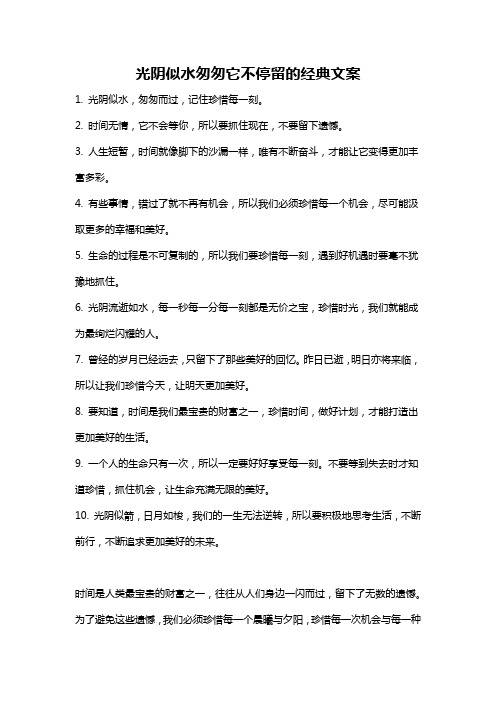 光阴似水匆匆它不停留的经典文案

1. 光阴似水，匆匆而过，记住珍惜每一刻。

2. 时间无情，它不会等你，所以要抓住现在，不要留下遗憾。

3. 人生短暂，时间就像脚下的沙漏一样，唯有不断奋斗，才能让它变得更加丰富多彩。

4. 有些事情，错过了就不再有机会，所以我们必须珍惜每一个机会，尽可能汲取更多的幸福和美好。

5. 生命的过程是不可复制的，所以我们要珍惜每一刻，遇到好机遇时要毫不犹豫地抓住。

6. 光阴流逝如水，每一秒每一分每一刻都是无价之宝，珍惜时光，我们就能成为最绚烂闪耀的人。

7. 曾经的岁月已经远去，只留下了那些美好的回忆。昨日已逝，明日亦将来临，所以让我们珍惜今天，让明天更加美好。

8. 要知道，时间是我们最宝贵的财富之一，珍惜时间，做好计划，才能打造出更加美好的生活。

9. 一个人的生命只有一次，所以一定要好好享受每一刻。不要等到失去时才知道珍惜，抓住机会，让生命充满无限的美好。

10. 光阴似箭，日月如梭，我们的一生无法逆转，所以要积极地思考生活，不断前行，不断追求更加美好的未来。

时间是人类最宝贵的财富之一，往往从人们身边一闪而过，留下了无数的遗憾。为了避免这些遗憾，我们必须珍惜每一个晨曦与夕阳，珍惜每一次机会与每一种